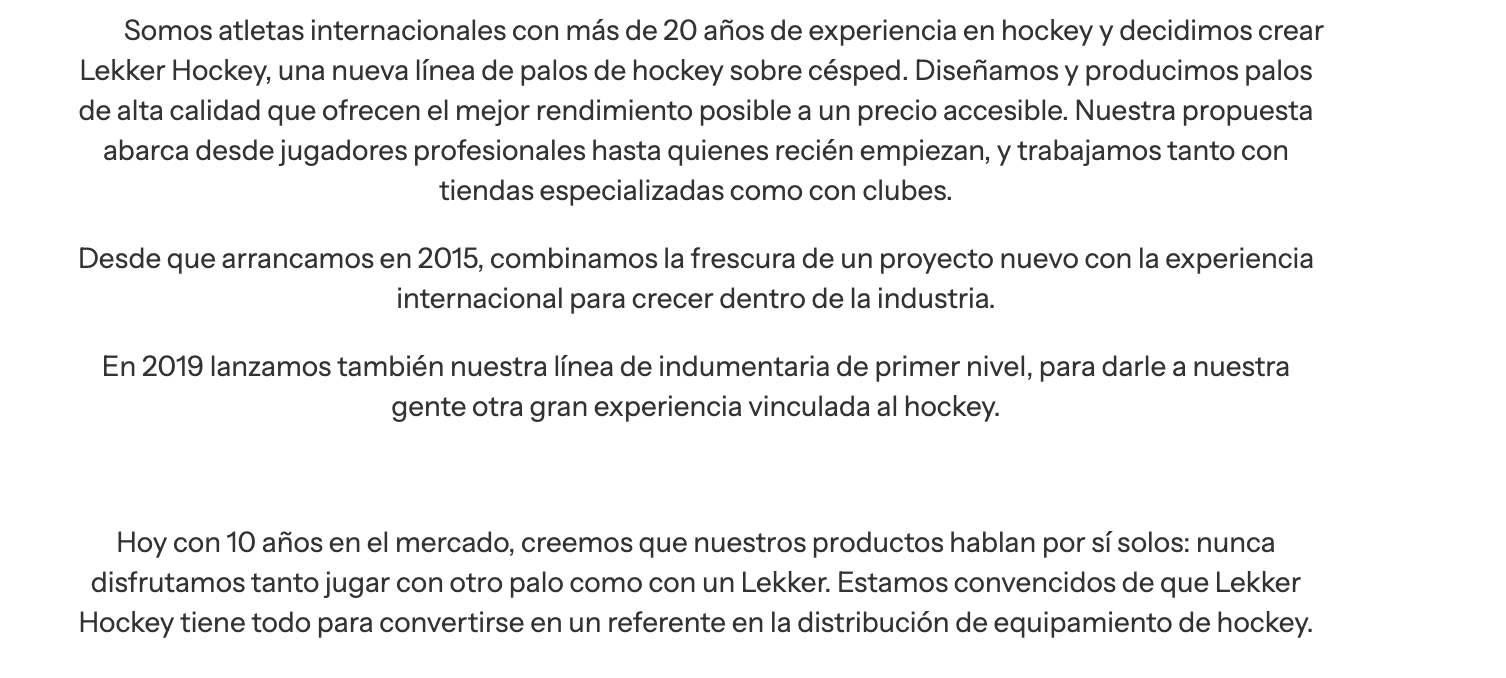 Somos atletas internacionales con más de 20 años de experiencia en hockey y decidimos crear Lekker Hockey, una nueva línea de palos de hockey sobre césped. Diseñamos y producimos palos de alta calidad que ofrecen el mejor rendimiento posible a un precio accesible. Nuestra propuesta abarca desde jugadores profesionales hasta quienes recién empiezan, y trabajamos tanto con tiendas especializadas como con clubes.

Desde que arrancamos en 2015, combinamos la frescura de un proyecto nuevo con la experiencia internacional para crecer dentro de la industria.

En 2019 lanzamos también nuestra línea de indumentaria de primer nivel, para darle a nuestra gente otra gran experiencia vinculada al hockey.

Hoy con 10 años en el mercado, creemos que nuestros productos hablan por sí solos: nunca disfrutamos tanto jugar con otro palo como con un Lekker. Estamos convencidos de que Lekker Hockey tiene todo para convertirse en un referente en la distribución de equipamiento de hockey.